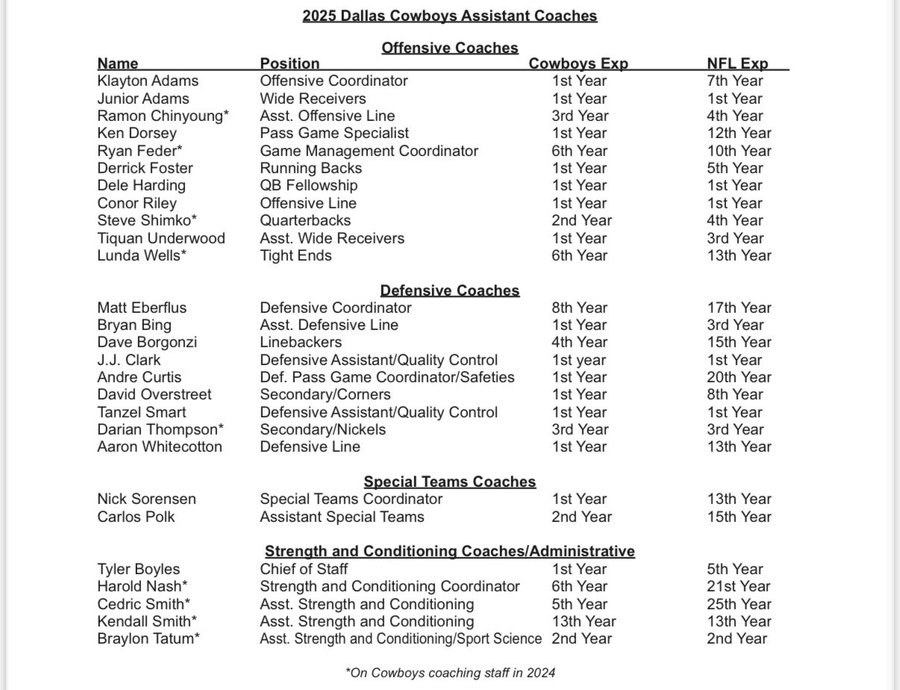 2025 Dallas Cowboys Assistant Coaches

Offensive Coaches

| Name | Position | Cowboys Exp | NFL Exp |
|---|---|---|---|
| Klayton Adams | Offensive Coordinator | 1st Year | 7th Year |
| Junior Adams | Wide Receivers | 1st Year | 1st Year |
| Ramon Chinyoung* | Asst. Offensive Line | 3rd Year | 4th Year |
| Ken Dorsey | Pass Game Specialist | 1st Year | 12th Year |
| Ryan Feder* | Game Management Coordinator | 6th Year | 10th Year |
| Derrick Foster | Running Backs | 1st Year | 5th Year |
| Dele Harding | QB Fellowship | 1st Year | 1st Year |
| Conor Riley | Offensive Line | 1st Year | 1st Year |
| Steve Shimko* | Quarterbacks | 2nd Year | 4th Year |
| Tiquan Underwood | Asst. Wide Receivers | 1st Year | 3rd Year |
| Lunda Wells* | Tight Ends | 6th Year | 13th Year |

Defensive Coaches

| | | | |
|---|---|---|---|
| Matt Eberflus | Defensive Coordinator | 8th Year | 17th Year |
| Bryan Bing | Asst. Defensive Line | 1st Year | 3rd Year |
| Dave Borgonzi | Linebackers | 4th Year | 15th Year |
| J.J. Clark | Defensive Assistant/Quality Control | 1st year | 1st Year |
| Andre Curtis | Def. Pass Game Coordinator/Safeties | 1st Year | 20th Year |
| David Overstreet | Secondary/Corners | 1st Year | 8th Year |
| Tanzel Smart | Defensive Assistant/Quality Control | 1st Year | 1st Year |
| Darian Thompson* | Secondary/Nickels | 3rd Year | 3rd Year |
| Aaron Whitecotton | Defensive Line | 1st Year | 13th Year |

Special Teams Coaches

| | | | |
|---|---|---|---|
| Nick Sorensen | Special Teams Coordinator | 1st Year | 13th Year |
| Carlos Polk | Assistant Special Teams | 2nd Year | 15th Year |

Strength and Conditioning Coaches/Administrative

| | | | |
|---|---|---|---|
| Tyler Boyles | Chief of Staff | 1st Year | 5th Year |
| Harold Nash* | Strength and Conditioning Coordinator | 6th Year | 21st Year |
| Cedric Smith* | Asst. Strength and Conditioning | 5th Year | 25th Year |
| Kendall Smith* | Asst. Strength and Conditioning | 13th Year | 13th Year |
| Braylon Tatum* | Asst. Strength and Conditioning/Sport Science | 2nd Year | 2nd Year |

*On Cowboys coaching staff in 2024